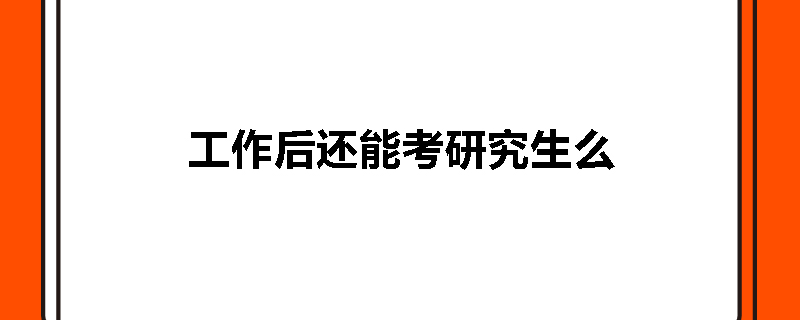 工作后还能考研究生么